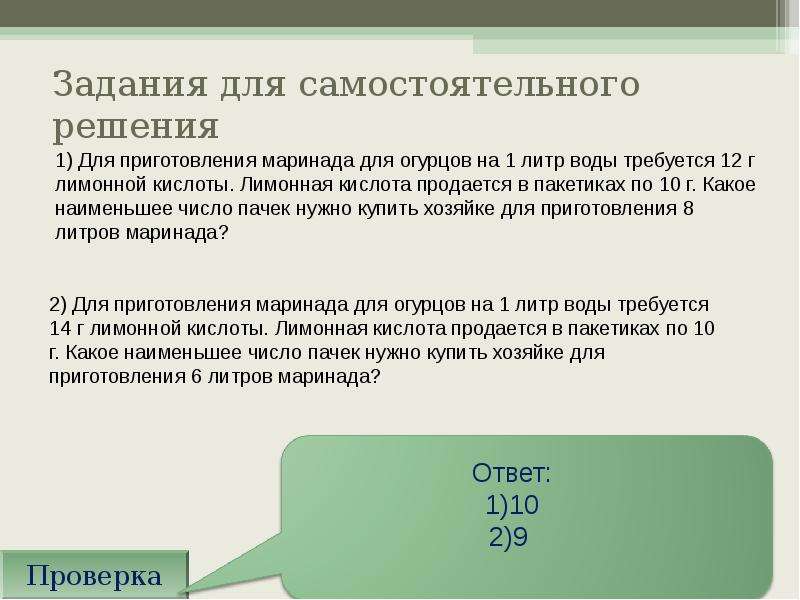 Задания для самостоятельного решения

1) Для приготовления маринада для огурцов на 1 литр воды требуется 12 г лимонной кислоты. Лимонная кислота продается в пакетиках по 10 г. Какое наименьшее число пачек нужно купить хозяйке для приготовления 8 литров маринада?

2) Для приготовления маринада для огурцов на 1 литр воды требуется 14 г лимонной кислоты. Лимонная кислота продается в пакетиках по 10 г. Какое наименьшее число пачек нужно купить хозяйке для приготовления 6 литров маринада?

Ответ:
1)10
2)9

Проверка